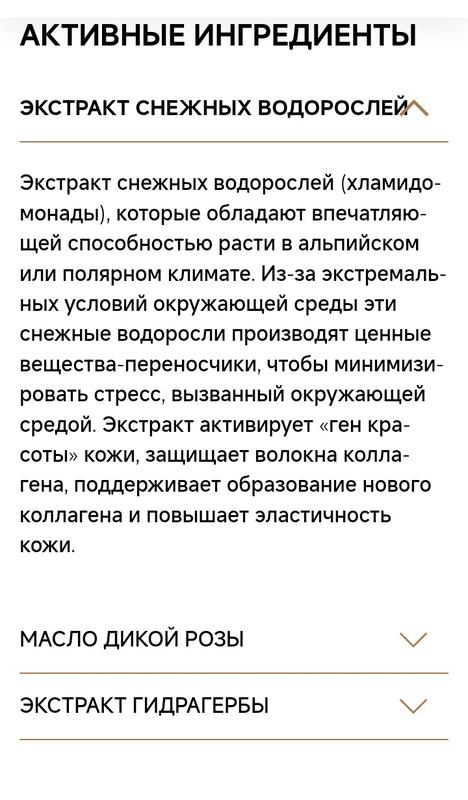 АКТИВНЫЕ ИНГРЕДИЕНТЫ

ЭКСТРАКТ СНЕЖНЫХ ВОДОРОСЛЕЙ

Экстракт снежных водорослей (хламидомонады), которые обладают впечатляющей способностью расти в альпийском или полярном климате. Из-за экстремальных условий окружающей среды эти снежные водоросли производят ценные вещества-переносчики, чтобы минимизировать стресс, вызванный окружающей средой. Экстракт активирует «ген красоты» кожи, защищает волокна коллагена, поддерживает образование нового коллагена и повышает эластичность кожи.

МАСЛО ДИКОЙ РОЗЫ

ЭКСТРАКТ ГИДРАГЕРБЫ